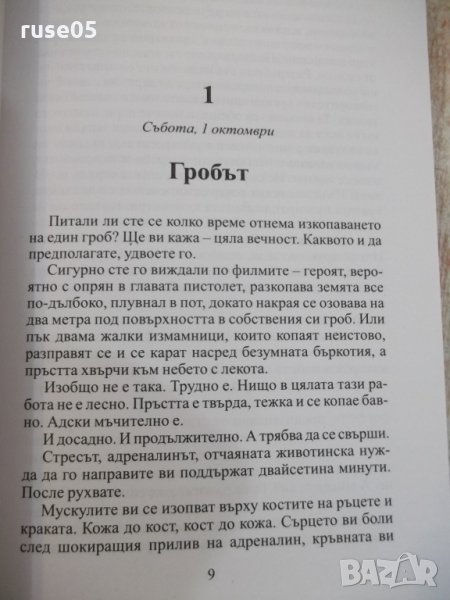 1

Събота, 1 октомври

Гробът

Питали ли сте се колко време отнема изкопаването на един гроб? Ще ви кажа – цяла вечност. Каквото и да предполагате, удвоете го.

Сигурно сте го виждали по филмите – героят, вероятно с опрян в главата пистолет, разкопава земята все по-дълбоко, плувнал в пот, докато накрая се озовава на два метра под повърхността в собствения си гроб. Или пък двама жалки измамници, които копаят неистово, разправят се и се карат насред безумната бъркотия, а пръстта хвърчи към небето с лекота.

Изобщо не е така. Трудно е. Нищо в цялата тази работа не е лесно. Пръстта е твърда, тежка и се копае бавно. Адски мъчително е.

И досадно. И продължително. А трябва да се свърши.

Стресът, адреналинът, отчаяната животинска нужда да го направите ви поддържат двайсетина минути. После рухвате.

Мускулите ви се изопват върху костите на ръцете и краката. Кожа до кост, кост до кожа. Сърцето ви боли след шокиращия прилив на адреналин, кръвната ви

9

ruse05

BAZAR